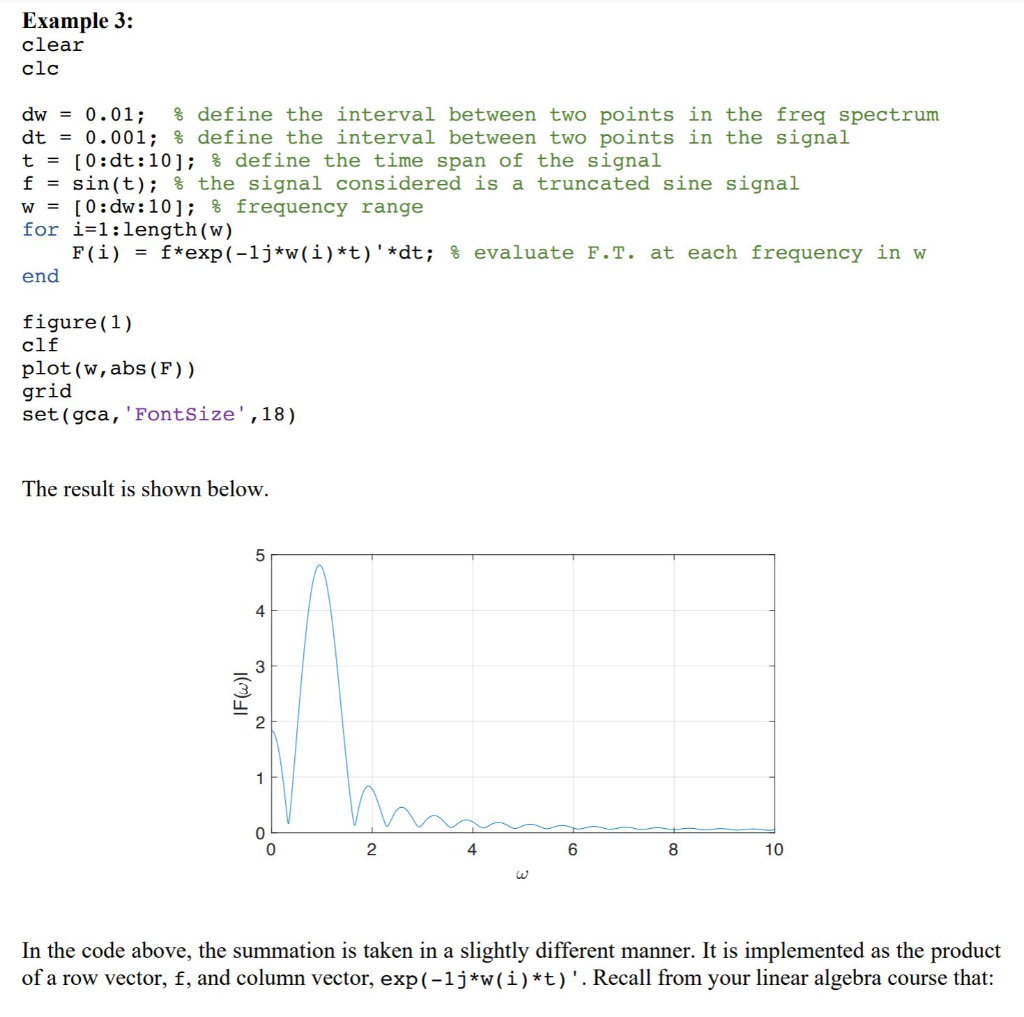 Example 3:
clear
clc

dw = 0.01;  % define the interval between two points in the freq spectrum
dt = 0.001; % define the interval between two points in the signal
t = [0:dt:10]; % define the time span of the signal
f = sin(t); % the signal considered is a truncated sine signal
w = [0:dw:10]; % frequency range
for i=1:length(w)
    F(i) = f*exp(-1j*w(i)*t)'*dt; % evaluate F.T. at each frequency in w
end

figure(1)
clf
plot(w,abs(F))
grid
set(gca,'FontSize',18)

The result is shown below.

5
4
3
2
1
0
$|F(\omega)|$
0 2 4 6 8 10
$\omega$

In the code above, the summation is taken in a slightly different manner. It is implemented as the product of a row vector, f, and column vector, exp(-1j*w(i)*t)'. Recall from your linear algebra course that: